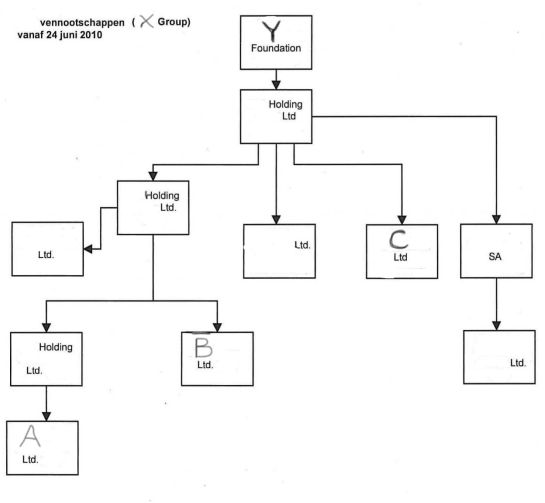 vennootschappen ( X Group)
vanaf 24 juni 2010

Y
Foundation

Holding
Ltd

Holding
Ltd.

Ltd.

Ltd.

C
Ltd

SA

Holding
Ltd.

B
Ltd.

Ltd.

A
Ltd.